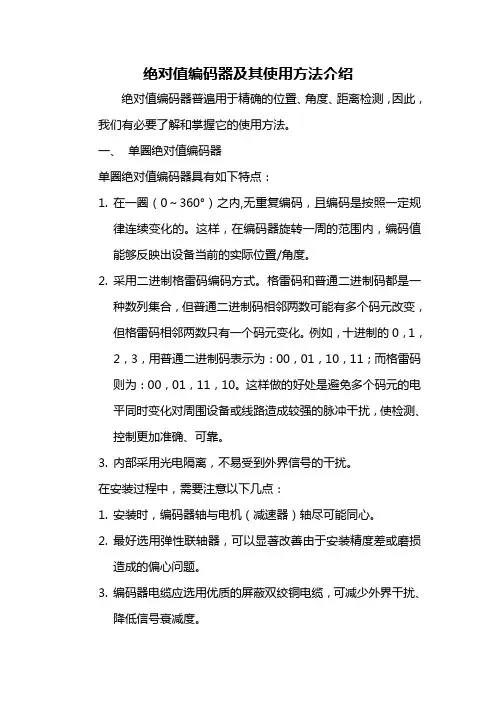 绝对值编码器及其使用方法介绍

绝对值编码器普遍用于精确的位置、角度、距离检测，因此，我们有必要了解和掌握它的使用方法。

一、 单圈绝对值编码器

单圈绝对值编码器具有如下特点：

1. 在一圈（0～360°）之内,无重复编码，且编码是按照一定规律连续变化的。这样，在编码器旋转一周的范围内，编码值能够反映出设备当前的实际位置/角度。

2. 采用二进制格雷码编码方式。格雷码和普通二进制码都是一种数列集合，但普通二进制码相邻两数可能有多个码元改变，但格雷码相邻两数只有一个码元变化。例如，十进制的 0，1，2，3，用普通二进制码表示为：00，01，10，11；而格雷码则为：00，01，11，10。这样做的好处是避免多个码元的电平同时变化对周围设备或线路造成较强的脉冲干扰，使检测、控制更加准确、可靠。

3. 内部采用光电隔离，不易受到外界信号的干扰。

在安装过程中，需要注意以下几点：

1. 安装时，编码器轴与电机（减速器）轴尽可能同心。

2. 最好选用弹性联轴器，可以显著改善由于安装精度差或磨损造成的偏心问题。

3. 编码器电缆应选用优质的屏蔽双绞铜电缆，可减少外界干扰、降低信号衰减度。